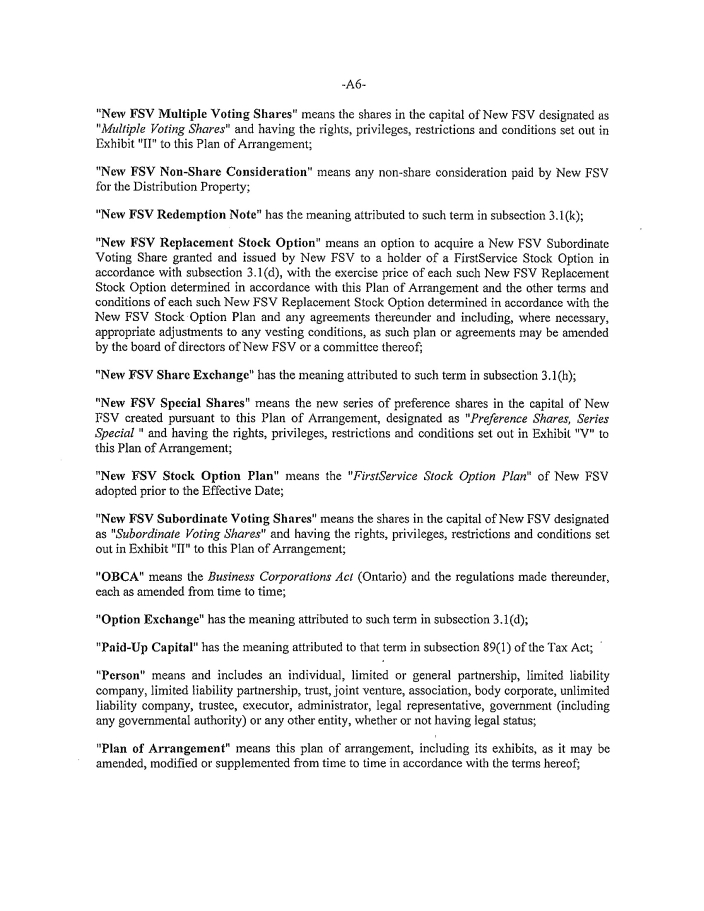 -A6-

"New FSV Multiple Voting Shares" means the shares in the capital of New FSV designated as "Multiple Voting Shares" and having the rights, privileges, restrictions and conditions set out in Exhibit "II" to this Plan of Arrangement;

"New FSV Non-Share Consideration" means any non-share consideration paid by New FSV for the Distribution Property;

"New FSV Redemption Note" has the meaning attributed to such term in subsection 3.1(k);

"New FSV Replacement Stock Option" means an option to acquire a New FSV Subordinate Voting Share granted and issued by New FSV to a holder of a FirstService Stock Option in accordance with subsection 3.1(d), with the exercise price of each such New FSV Replacement Stock Option determined in accordance with this Plan of Arrangement and the other terms and conditions of each such New FSV Replacement Stock Option determined in accordance with the New FSV Stock Option Plan and any agreements thereunder and including, where necessary, appropriate adjustments to any vesting conditions, as such plan or agreements may be amended by the board of directors of New FSV or a committee thereof;

"New FSV Share Exchange" has the meaning attributed to such term in subsection 3.1(h);

"New FSV Special Shares" means the new series of preference shares in the capital of New FSV created pursuant to this Plan of Arrangement, designated as "Preference Shares, Series Special " and having the rights, privileges, restrictions and conditions set out in Exhibit "V" to this Plan of Arrangement;

"New FSV Stock Option Plan" means the "FirstService Stock Option Plan" of New FSV adopted prior to the Effective Date;

"New FSV Subordinate Voting Shares" means the shares in the capital of New FSV designated as "Subordinate Voting Shares" and having the rights, privileges, restrictions and conditions set out in Exhibit "II" to this Plan of Arrangement;

"OBCA" means the Business Corporations Act (Ontario) and the regulations made thereunder, each as amended from time to time;

"Option Exchange" has the meaning attributed to such term in subsection 3.1(d);

"Paid-Up Capital" has the meaning attributed to that term in subsection 89(1) of the Tax Act;

"Person" means and includes an individual, limited or general partnership, limited liability company, limited liability partnership, trust, joint venture, association, body corporate, unlimited liability company, trustee, executor, administrator, legal representative, government (including any governmental authority) or any other entity, whether or not having legal status;

"Plan of Arrangement" means this plan of arrangement, including its exhibits, as it may be amended, modified or supplemented from time to time in accordance with the terms hereof;